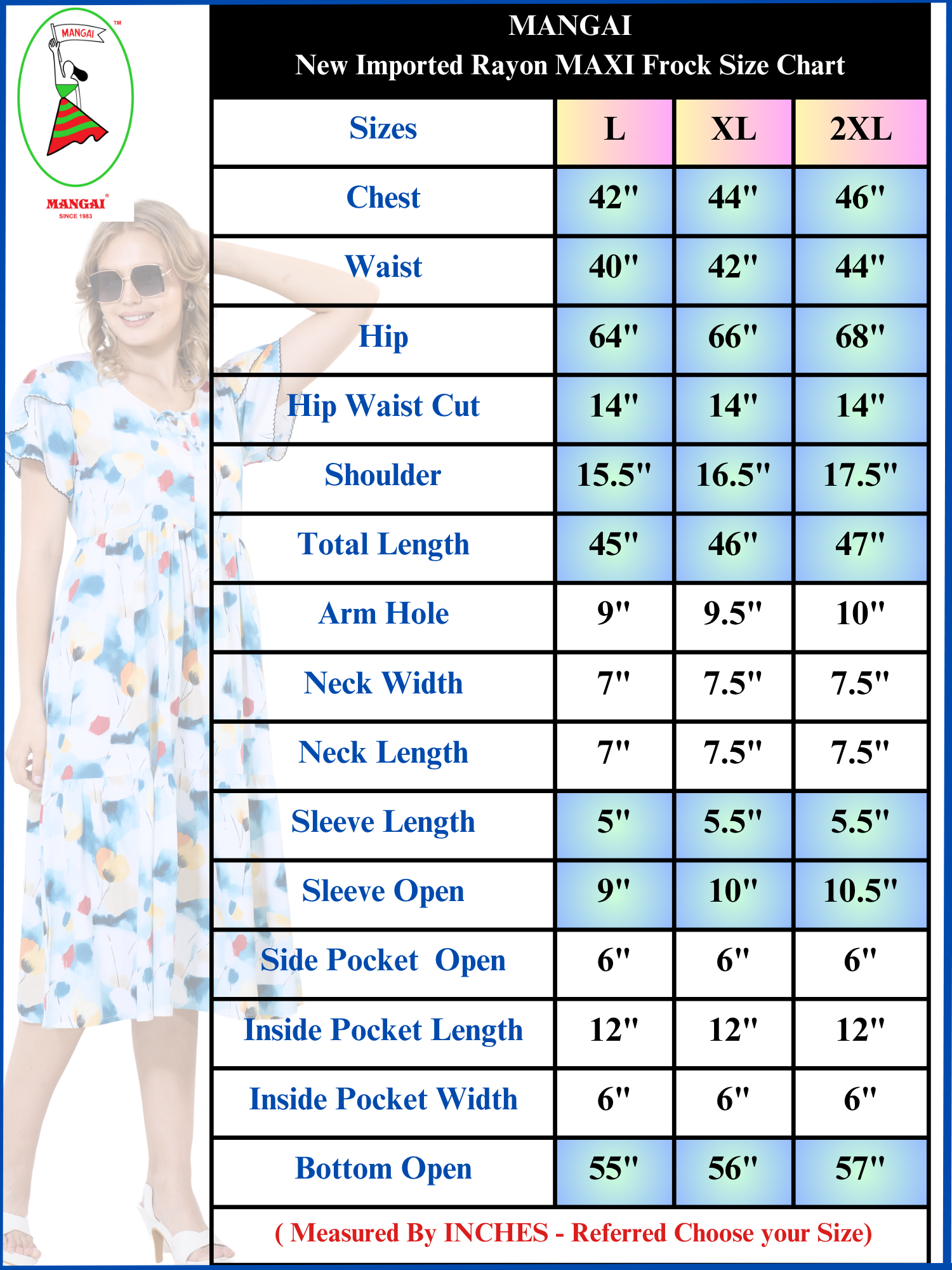 MANGAI ™

MANGAI ®
SINCE 1983

MANGAI
New Imported Rayon MAXI Frock Size Chart

| Sizes | L | XL | 2XL |
|---|---|---|---|
| Chest | 42" | 44" | 46" |
| Waist | 40" | 42" | 44" |
| Hip | 64" | 66" | 68" |
| Hip Waist Cut | 14" | 14" | 14" |
| Shoulder | 15.5" | 16.5" | 17.5" |
| Total Length | 45" | 46" | 47" |
| Arm Hole | 9" | 9.5" | 10" |
| Neck Width | 7" | 7.5" | 7.5" |
| Neck Length | 7" | 7.5" | 7.5" |
| Sleeve Length | 5" | 5.5" | 5.5" |
| Sleeve Open | 9" | 10" | 10.5" |
| Side Pocket Open | 6" | 6" | 6" |
| Inside Pocket Length | 12" | 12" | 12" |
| Inside Pocket Width | 6" | 6" | 6" |
| Bottom Open | 55" | 56" | 57" |

( Measured By INCHES - Referred Choose your Size)